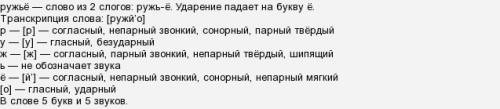 ружьё — слово из 2 слогов: ружь-ё. Ударение падает на букву ё.
Транскрипция слова: [ружй'о]
р — [р] — согласный, непарный звонкий, сонорный, парный твёрдый
у — [у] — гласный, безударный
ж — [ж] — согласный, парный звонкий, непарный твёрдый, шипящий
ь — не обозначает звука
ё — [й'] — согласный, непарный звонкий, сонорный, непарный мягкий
[о] — гласный, ударный
В слове 5 букв и 5 звуков.